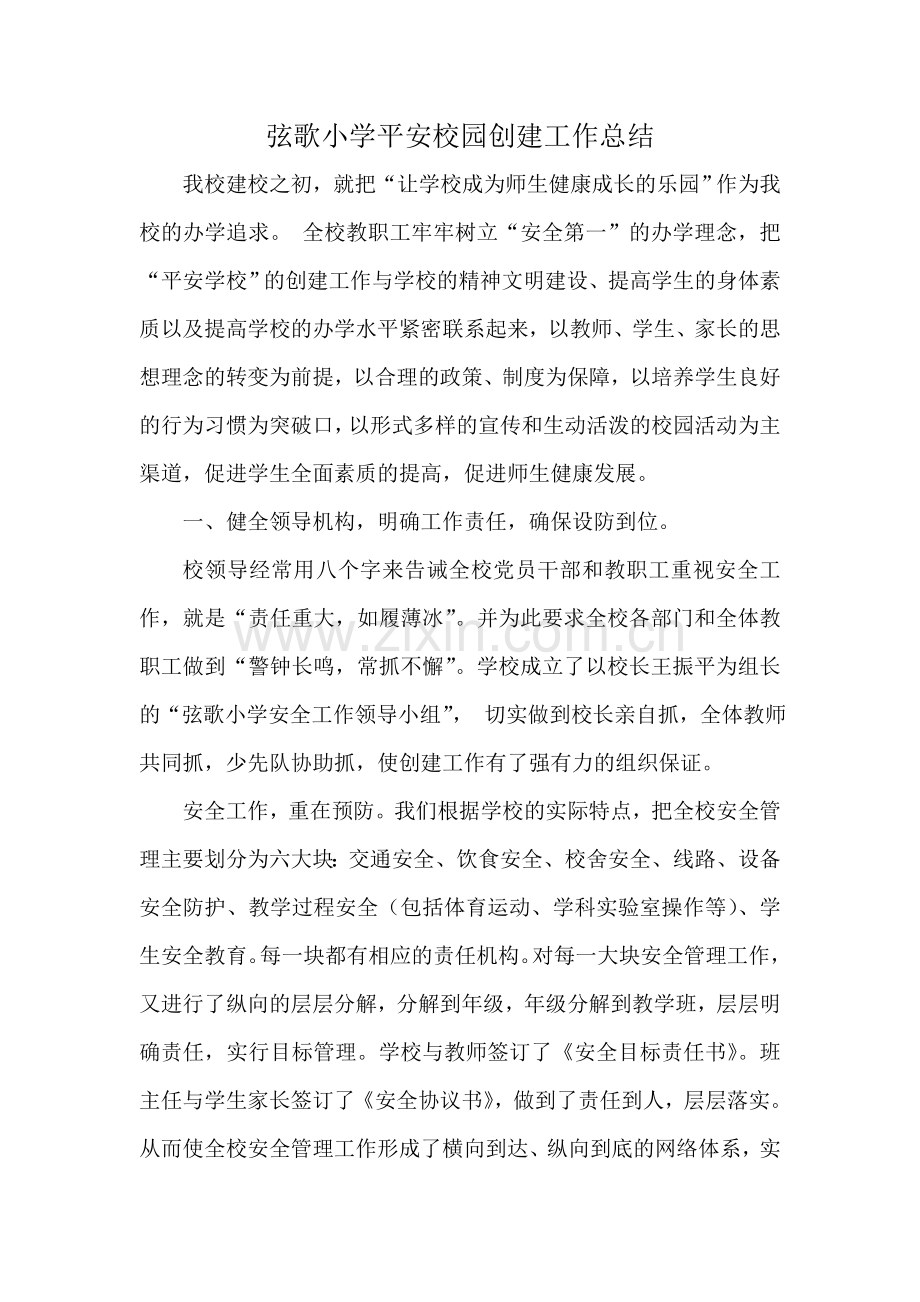 弦歌小学平安校园创建工作总结

我校建校之初，就把“让学校成为师生健康成长的乐园”作为我校的办学追求。 全校教职工牢牢树立“安全第一”的办学理念，把“平安学校”的创建工作与学校的精神文明建设、提高学生的身体素质以及提高学校的办学水平紧密联系起来，以教师、学生、家长的思想理念的转变为前提，以合理的政策、制度为保障，以培养学生良好的行为习惯为突破口，以形式多样的宣传和生动活泼的校园活动为主渠道，促进学生全面素质的提高，促进师生健康发展。

一、健全领导机构，明确工作责任，确保设防到位。

校领导经常用八个字来告诫全校党员干部和教职工重视安全工作，就是“责任重大，如履薄冰”。并为此要求全校各部门和全体教职工做到“警钟长鸣，常抓不懈”。学校成立了以校长王振平为组长的“弦歌小学安全工作领导小组”， 切实做到校长亲自抓，全体教师共同抓，少先队协助抓，使创建工作有了强有力的组织保证。

安全工作，重在预防。我们根据学校的实际特点，把全校安全管理主要划分为六大块：交通安全、饮食安全、校舍安全、线路、设备安全防护、教学过程安全（包括体育运动、学科实验室操作等）、学生安全教育。每一块都有相应的责任机构。对每一大块安全管理工作，又进行了纵向的层层分解，分解到年级，年级分解到教学班，层层明确责任，实行目标管理。学校与教师签订了《安全目标责任书》。班主任与学生家长签订了《安全协议书》，做到了责任到人，层层落实。从而使全校安全管理工作形成了横向到达、纵向到底的网络体系，实

www.zixin.com.cn